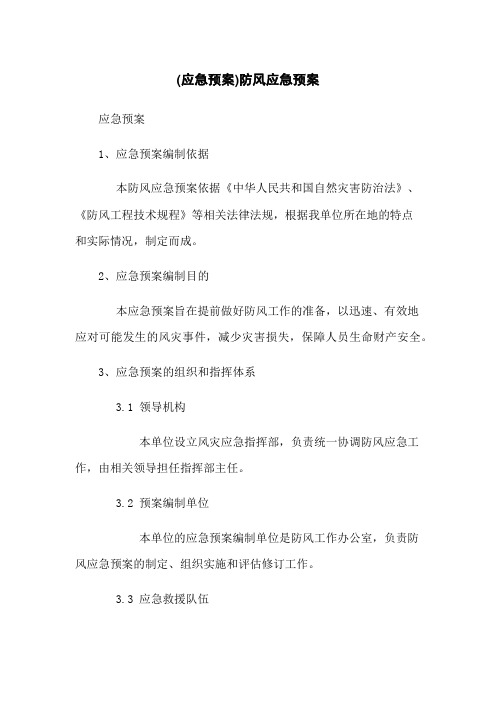 (应急预案)防风应急预案

应急预案

1、应急预案编制依据

本防风应急预案依据《中华人民共和国自然灾害防治法》、《防风工程技术规程》等相关法律法规，根据我单位所在地的特点和实际情况，制定而成。

2、应急预案编制目的

本应急预案旨在提前做好防风工作的准备，以迅速、有效地应对可能发生的风灾事件，减少灾害损失，保障人员生命财产安全。

3、应急预案的组织和指挥体系

3.1 领导机构

本单位设立风灾应急指挥部，负责统一协调防风应急工作，由相关领导担任指挥部主任。

3.2 预案编制单位

本单位的应急预案编制单位是防风工作办公室，负责防风应急预案的制定、组织实施和评估修订工作。

3.3 应急救援队伍